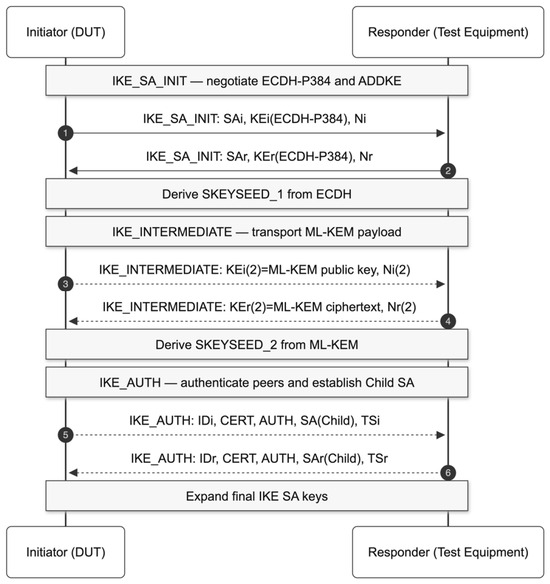 Initiator (DUT)

Responder (Test Equipment)

IKE_SA_INIT — negotiate ECDH-P384 and ADDKE

IKE_SA_INIT: SAi, KEi(ECDH-P384), Ni

1

IKE_SA_INIT: SAr, KEr(ECDH-P384), Nr

2

Derive SKEYSEED_1 from ECDH

IKE_INTERMEDIATE — transport ML-KEM payload

IKE_INTERMEDIATE: KEi(2)=ML-KEM public key, Ni(2)

3

IKE_INTERMEDIATE: KEr(2)=ML-KEM ciphertext, Nr(2)

4

Derive SKEYSEED_2 from ML-KEM

IKE_AUTH — authenticate peers and establish Child SA

IKE_AUTH: IDi, CERT, AUTH, SA(Child), TSi

5

IKE_AUTH: IDr, CERT, AUTH, SAr(Child), TSr

6

Expand final IKE SA keys

Initiator (DUT)

Responder (Test Equipment)